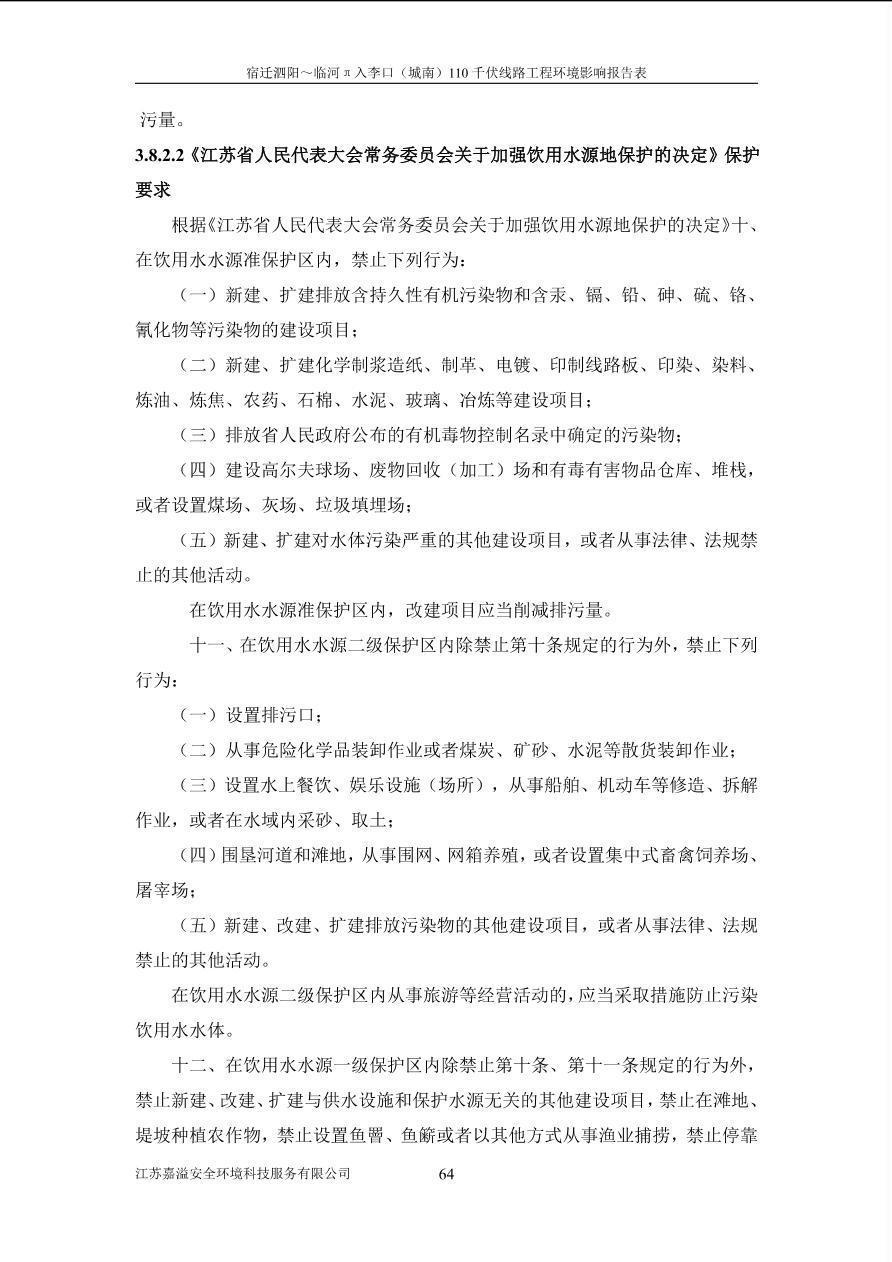 宿迁泗阳～临河π入李口（城南）110千伏线路工程环境影响报告表

污量。

3.8.2.2《江苏省人民代表大会常务委员会关于加强饮用水源地保护的决定》保护要求

根据《江苏省人民代表大会常务委员会关于加强饮用水源地保护的决定》十、在饮用水水源准保护区内，禁止下列行为：

（一）新建、扩建排放含持久性有机污染物和含汞、镉、铅、砷、硫、铬、氰化物等污染物的建设项目；

（二）新建、扩建化学制浆造纸、制革、电镀、印制线路板、印染、染料、炼油、炼焦、农药、石棉、水泥、玻璃、冶炼等建设项目；

（三）排放省人民政府公布的有机毒物控制名录中确定的污染物；

（四）建设高尔夫球场、废物回收（加工）场和有毒有害物品仓库、堆栈，或者设置煤场、灰场、垃圾填埋场；

（五）新建、扩建对水体污染严重的其他建设项目，或者从事法律、法规禁止的其他活动。

在饮用水水源准保护区内，改建项目应当削减排污量。

十一、在饮用水水源二级保护区内除禁止第十条规定的行为外，禁止下列行为：

（一）设置排污口；

（二）从事危险化学品装卸作业或者煤炭、矿砂、水泥等散货装卸作业；

（三）设置水上餐饮、娱乐设施（场所），从事船舶、机动车等修造、拆解作业，或者在水域内采砂、取土；

（四）围垦河道和滩地，从事围网、网箱养殖，或者设置集中式畜禽饲养场、屠宰场；

（五）新建、改建、扩建排放污染物的其他建设项目，或者从事法律、法规禁止的其他活动。

在饮用水水源二级保护区内从事旅游等经营活动的，应当采取措施防止污染饮用水水体。

十二、在饮用水水源一级保护区内除禁止第十条、第十一条规定的行为外，禁止新建、改建、扩建与供水设施和保护水源无关的其他建设项目，禁止在滩地、堤坡种植农作物，禁止设置鱼罾、鱼簖或者以其他方式从事渔业捕捞，禁止停靠

江苏嘉溢安全环境科技服务有限公司 64